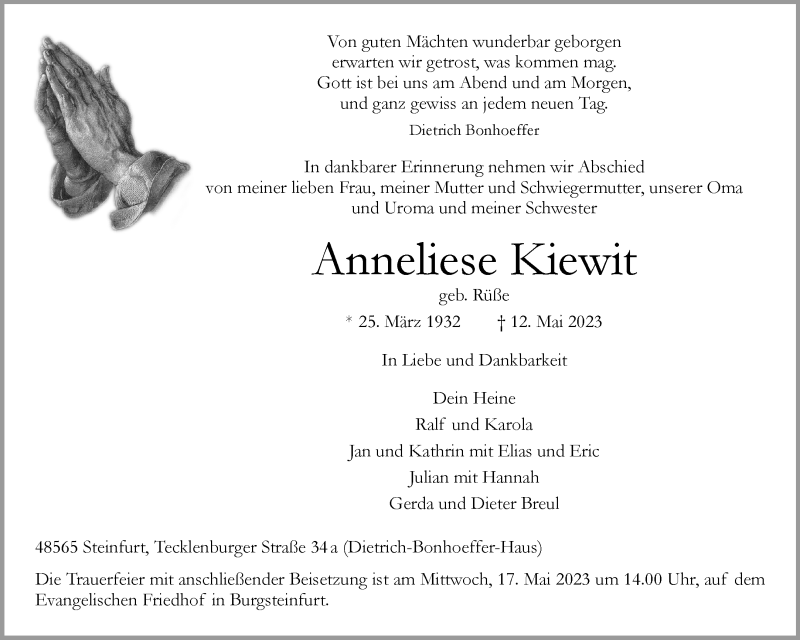 Von guten Mächten wunderbar geborgen
erwarten wir getrost, was kommen mag.
Gott ist bei uns am Abend und am Morgen,
und ganz gewiss an jedem neuen Tag.

Dietrich Bonhoeffer

In dankbarer Erinnerung nehmen wir Abschied von meiner lieben Frau, meiner Mutter und Schwiegermutter, unserer Oma und Uroma und meiner Schwester

Anneliese Kiewit

geb. Rüße

* 25. März 1932 † 12. Mai 2023

In Liebe und Dankbarkeit

Dein Heine
Ralf und Karola
Jan und Kathrin mit Elias und Eric
Julian mit Hannah
Gerda und Dieter Breul

48565 Steinfurt, Tecklenburger Straße 34 a (Dietrich-Bonhoeffer-Haus)

Die Trauerfeier mit anschließender Beisetzung ist am Mittwoch, 17. Mai 2023 um 14.00 Uhr, auf dem Evangelischen Friedhof in Burgsteinfurt.